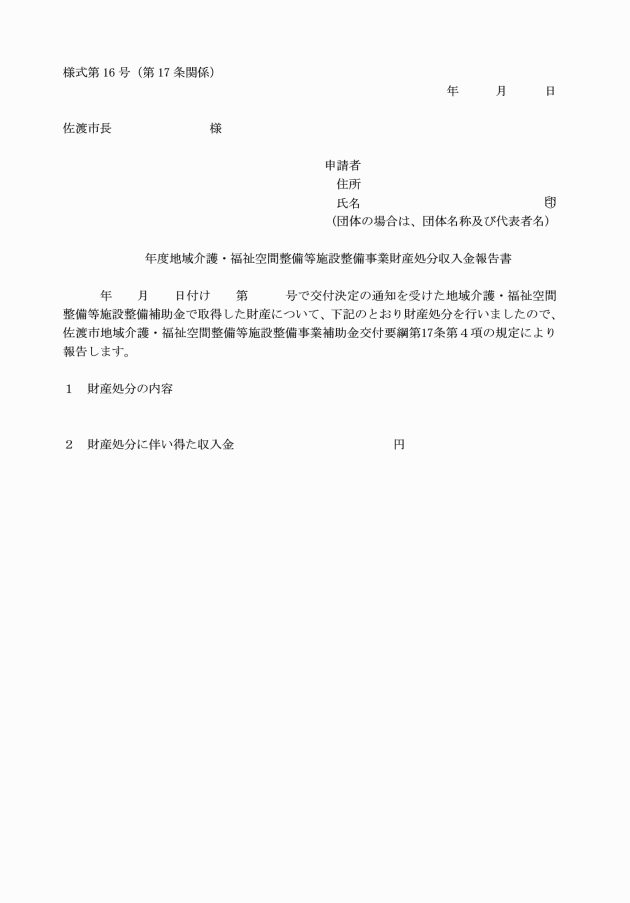 様式第 16 号（第 17 条関係）

年　　月　　日

佐渡市長　　　　　　様

申請者
住所
氏名　　　　　　　　　　　印
（団体の場合は、団体名称及び代表者名）

年度地域介護・福祉空間整備等施設整備事業財産処分収入金報告書

年　　月　　日付け　　第　　　号で交付決定の通知を受けた地域介護・福祉空間整備等施設整備補助金で取得した財産について、下記のとおり財産処分を行いましたので、佐渡市地域介護・福祉空間整備等施設整備事業補助金交付要綱第17条第４項の規定により報告します。

１　財産処分の内容

２　財産処分に伴い得た収入金　　　　　　　　　円